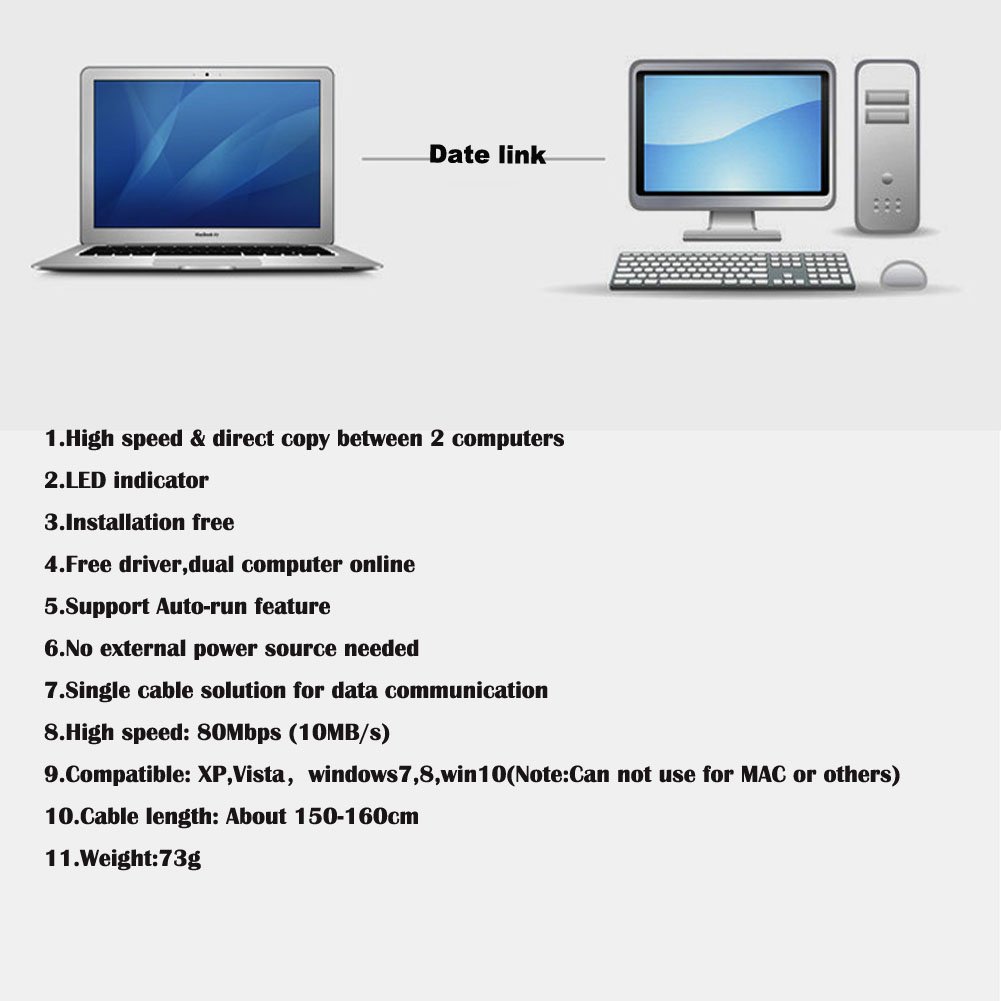 Date link

1.High speed & direct copy between 2 computers

2.LED indicator

3.Installation free

4.Free driver,dual computer online

5.Support Auto-run feature

6.No external power source needed

7.Single cable solution for data communication

8.High speed: 80Mbps (10MB/s)

9.Compatible: XP,Vista， windows7,8,win10(Note:Can not use for MAC or others)

10.Cable length: About 150-160cm

11.Weight:73g